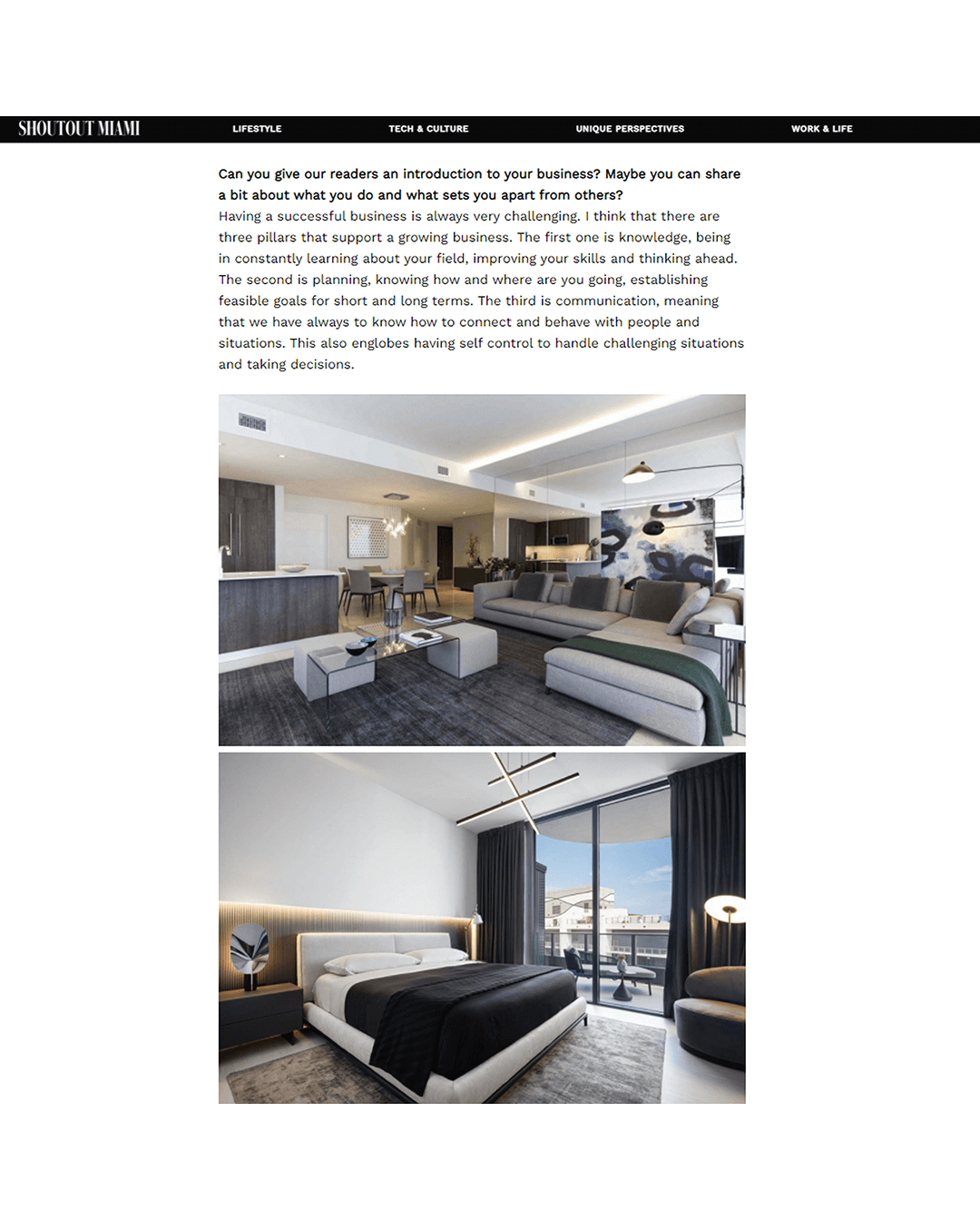 SHOUTOUT MIAMI LIFESTYLE TECH & CULTURE UNIQUE PERSPECTIVES WORK & LIFE

Can you give our readers an introduction to your business? Maybe you can share a bit about what you do and what sets you apart from others?
Having a successful business is always very challenging. I think that there are three pillars that support a growing business. The first one is knowledge, being in constantly learning about your field, improving your skills and thinking ahead. The second is planning, knowing how and where are you going, establishing feasible goals for short and long terms. The third is communication, meaning that we have always to know how to connect and behave with people and situations. This also englobes having self control to handle challenging situations and taking decisions.